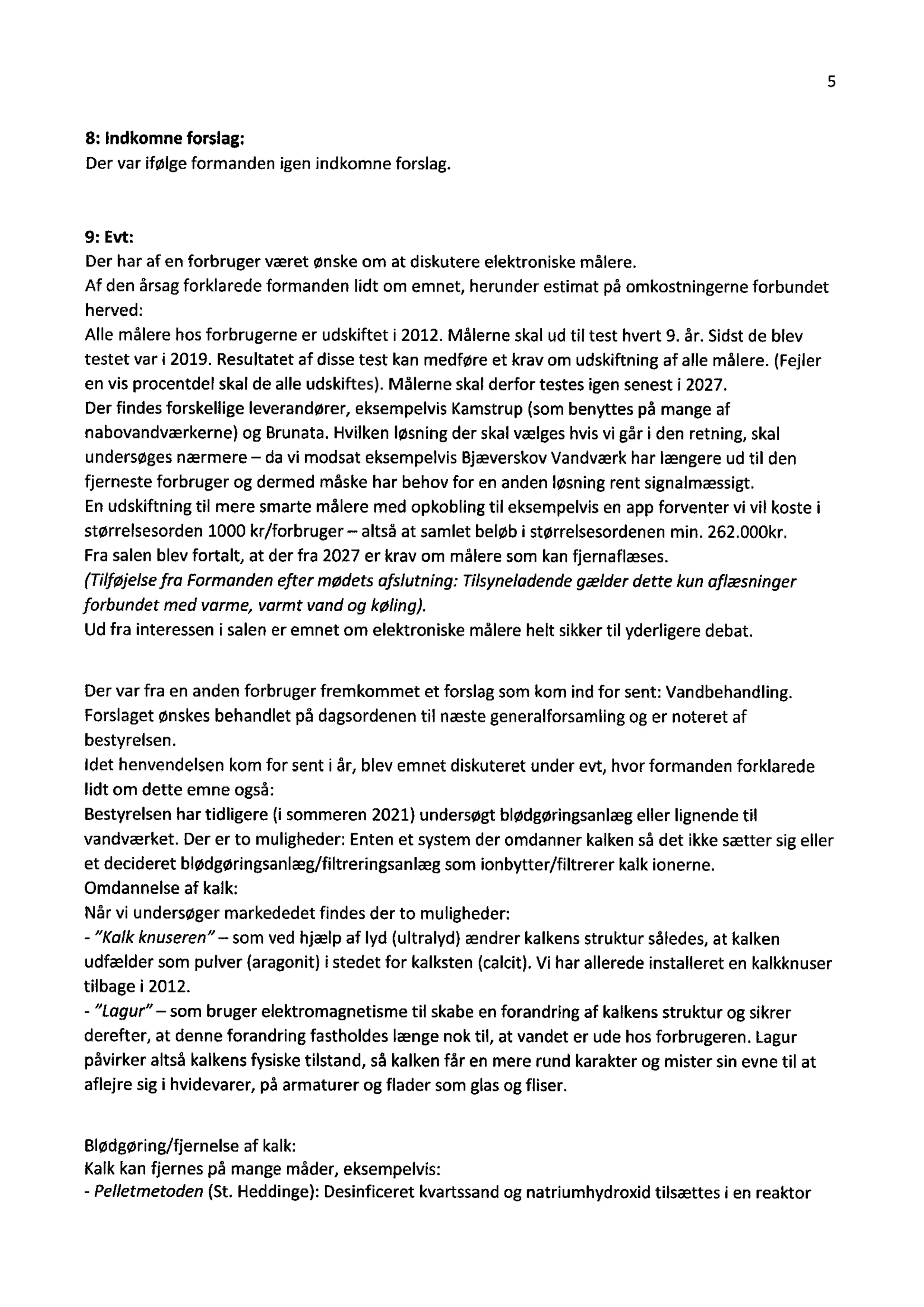 5

8: Indkomne forslag:
Der var ifølge formanden igen indkomne forslag.

9: Evt:
Der har af en forbruger været ønske om at diskutere elektroniske målere.
Af den årsag forklarede formanden lidt om emnet, herunder estimat på omkostningerne forbundet herved:
Alle målere hos forbrugerne er udskiftet i 2012. Målerne skal ud til test hvert 9. år. Sidst de blev testet var i 2019. Resultatet af disse test kan medføre et krav om udskiftning af alle målere. (Fejler en vis procentdel skal de alle udskiftes). Målerne skal derfor testes igen senest i 2027.
Der findes forskellige leverandører, eksempelvis Kamstrup (som benyttes på mange af nabovandværkerne) og Brunata. Hvilken løsning der skal vælges hvis vi går i den retning, skal undersøges nærmere – da vi modsat eksempelvis Bjæverskov Vandværk har længere ud til den fjerneste forbruger og dermed måske har behov for en anden løsning rent signalmæssigt.
En udskiftning til mere smarte målere med opkobling til eksempelvis en app forventer vi vil koste i størrelsesorden 1000 kr/forbruger – altså at samlet beløb i størrelsesordenen min. 262.000kr.
Fra salen blev fortalt, at der fra 2027 er krav om målere som kan fjernaflæses.
(Tilføjelse fra Formanden efter mødets afslutning: Tilsyneladende gælder dette kun aflæsninger forbundet med varme, varmt vand og køling).
Ud fra interessen i salen er emnet om elektroniske målere helt sikker til yderligere debat.

Der var fra en anden forbruger fremkommet et forslag som kom ind for sent: Vandbehandling.
Forslaget ønskes behandlet på dagsordenen til næste generalforsamling og er noteret af bestyrelsen.
Idet henvendelsen kom for sent i år, blev emnet diskuteret under evt, hvor formanden forklarede lidt om dette emne også:
Bestyrelsen har tidligere (i sommeren 2021) undersøgt blødgøringsanlæg eller lignende til vandværket. Der er to muligheder: Enten et system der omdanner kalken så det ikke sætter sig eller et decideret blødgøringsanlæg/filtreringsanlæg som ionbytter/filtrerer kalk ionerne.
Omdannelse af kalk:
Når vi undersøger markededet findes der to muligheder:
- "Kalk knuseren" – som ved hjælp af lyd (ultralyd) ændrer kalkens struktur således, at kalken udfælder som pulver (aragonit) i stedet for kalksten (calcit). Vi har allerede installeret en kalkknuser tilbage i 2012.
- "Lagur" – som bruger elektromagnetisme til skabe en forandring af kalkens struktur og sikrer derefter, at denne forandring fastholdes længe nok til, at vandet er ude hos forbrugeren. Lagur påvirker altså kalkens fysiske tilstand, så kalken får en mere rund karakter og mister sin evne til at aflejre sig i hvidevarer, på armaturer og flader som glas og fliser.

Blødgøring/fjernelse af kalk:
Kalk kan fjernes på mange måder, eksempelvis:
- Pelletmetoden (St. Heddinge): Desinficeret kvartssand og natriumhydroxid tilsættes i en reaktor